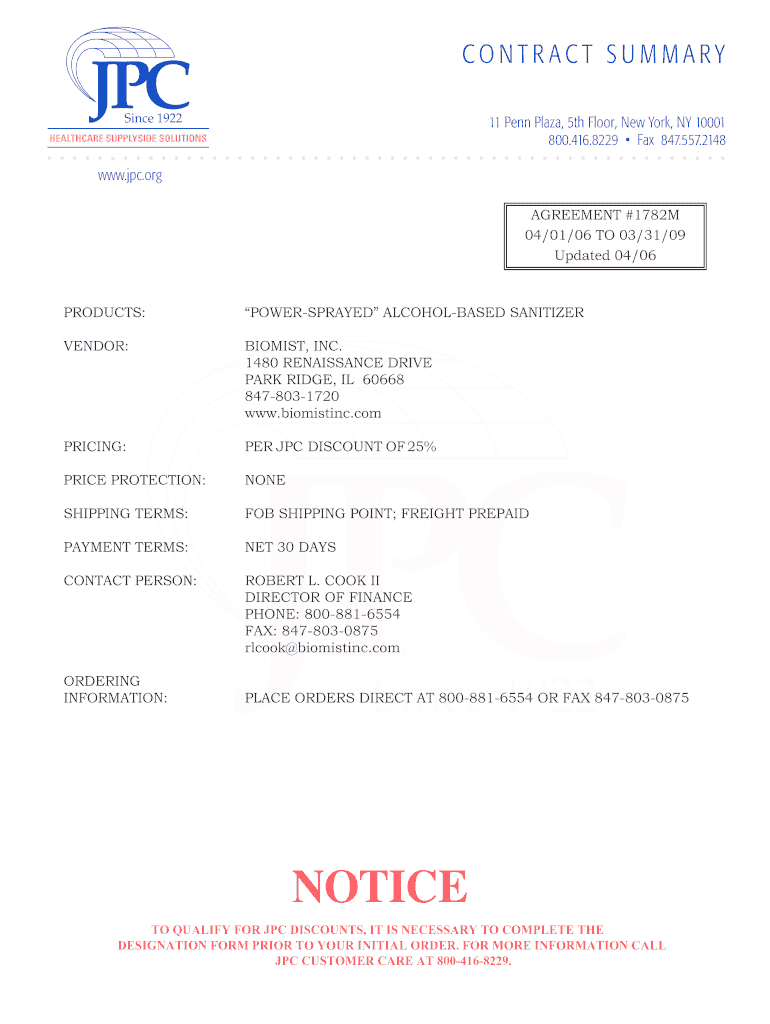 JPC
Since 1922
HEALTHCARE SUPPLYSIDE SOLUTIONS

CONTRACT SUMMARY

11 Penn Plaza, 5th Floor, New York, NY 10001
800.416.8229 • Fax 847.557.2148

www.jpc.org

AGREEMENT #1782M
04/01/06 TO 03/31/09
Updated 04/06

PRODUCTS: "POWER-SPRAYED" ALCOHOL-BASED SANITIZER

VENDOR: BIOMIST, INC.
1480 RENAISSANCE DRIVE
PARK RIDGE, IL 60668
847-803-1720
www.biomistinc.com

PRICING: PER JPC DISCOUNT OF 25%

PRICE PROTECTION: NONE

SHIPPING TERMS: FOB SHIPPING POINT; FREIGHT PREPAID

PAYMENT TERMS: NET 30 DAYS

CONTACT PERSON: ROBERT L. COOK II
DIRECTOR OF FINANCE
PHONE: 800-881-6554
FAX: 847-803-0875
rlcook@biomistinc.com

ORDERING INFORMATION: PLACE ORDERS DIRECT AT 800-881-6554 OR FAX 847-803-0875

NOTICE

TO QUALIFY FOR JPC DISCOUNTS, IT IS NECESSARY TO COMPLETE THE DESIGNATION FORM PRIOR TO YOUR INITIAL ORDER. FOR MORE INFORMATION CALL JPC CUSTOMER CARE AT 800-416-8229.